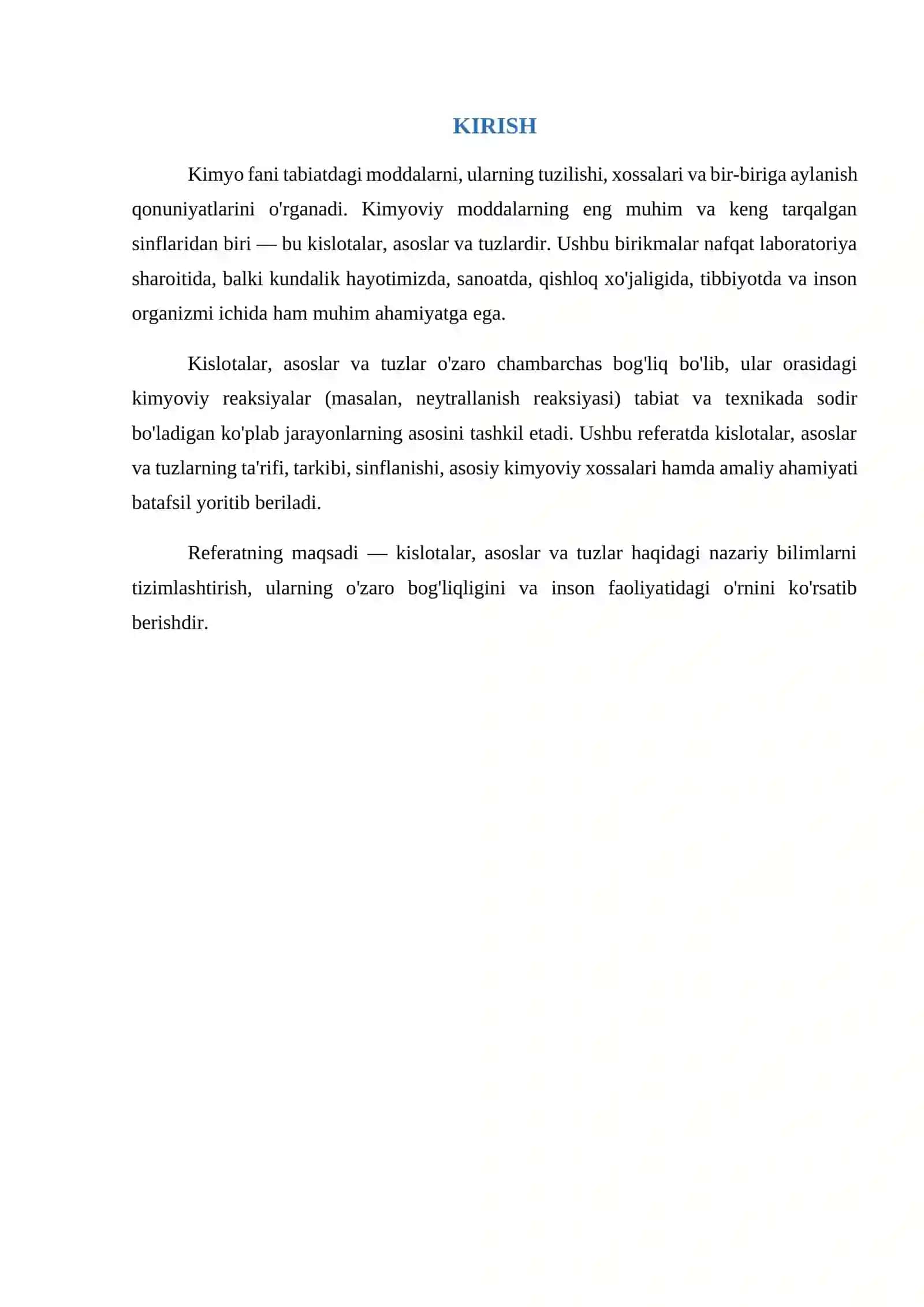 KIRISH

Kimyo fani tabiatdagi moddalarni, ularning tuzilishi, xossalari va bir-biriga aylanish qonuniyatlarini o'rganadi. Kimyoviy moddalarning eng muhim va keng tarqalgan sinflaridan biri — bu kislotalar, asoslar va tuzlardir. Ushbu birikmalar nafqat laboratoriya sharoitida, balki kundalik hayotimizda, sanoatda, qishloq xo'jaligida, tibbiyotda va inson organizmi ichida ham muhim ahamiyatga ega.

Kislotalar, asoslar va tuzlar o'zaro chambarchas bog'liq bo'lib, ular orasidagi kimyoviy reaksiyalar (masalan, neytrallanish reaksiyasi) tabiat va texnikada sodir bo'ladigan ko'plab jarayonlarning asosini tashkil etadi. Ushbu referatda kislotalar, asoslar va tuzlarning ta'rifi, tarkibi, sinflanishi, asosiy kimyoviy xossalari hamda amaliy ahamiyati batafsil yoritib beriladi.

Referatning maqsadi — kislotalar, asoslar va tuzlar haqidagi nazariy bilimlarni tizimlashtirish, ularning o'zaro bog'liqligini va inson faoliyatidagi o'rnini ko'rsatib berishdir.